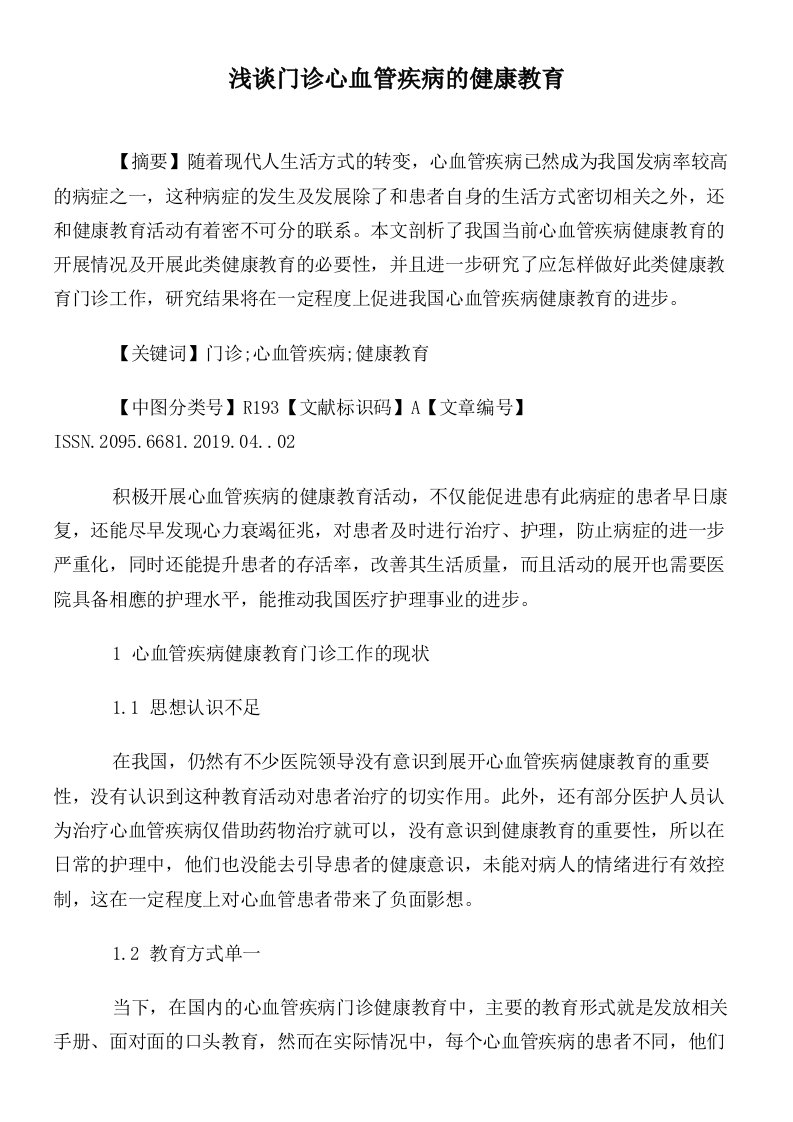 浅谈门诊心血管疾病的健康教育

【摘要】随着现代人生活方式的转变，心血管疾病已然成为我国发病率较高的病症之一，这种病症的发生及发展除了和患者自身的生活方式密切相关之外，还和健康教育活动有着密不可分的联系。本文剖析了我国当前心血管疾病健康教育的开展情况及开展此类健康教育的必要性，并且进一步研究了应怎样做好此类健康教育门诊工作，研究结果将在一定程度上促进我国心血管疾病健康教育的进步。

【关键词】门诊;心血管疾病;健康教育

【中图分类号】R193【文献标识码】A【文章编号】ISSN.2095.6681.2019.04..02

积极开展心血管疾病的健康教育活动，不仅能促进患有此病症的患者早日康复，还能尽早发现心力衰竭征兆，对患者及时进行治疗、护理，防止病症的进一步严重化，同时还能提升患者的存活率，改善其生活质量，而且活动的展开也需要医院具备相應的护理水平，能推动我国医疗护理事业的进步。

1 心血管疾病健康教育门诊工作的现状

1.1 思想认识不足

在我国，仍然有不少医院领导没有意识到展开心血管疾病健康教育的重要性，没有认识到这种教育活动对患者治疗的切实作用。此外，还有部分医护人员认为治疗心血管疾病仅借助药物治疗就可以，没有意识到健康教育的重要性，所以在日常的护理中，他们也没能去引导患者的健康意识，未能对病人的情绪进行有效控制，这在一定程度上对心血管患者带来了负面影想。

1.2 教育方式单一

当下，在国内的心血管疾病门诊健康教育中，主要的教育形式就是发放相关手册、面对面的口头教育，然而在实际情况中，每个心血管疾病的患者不同，他们